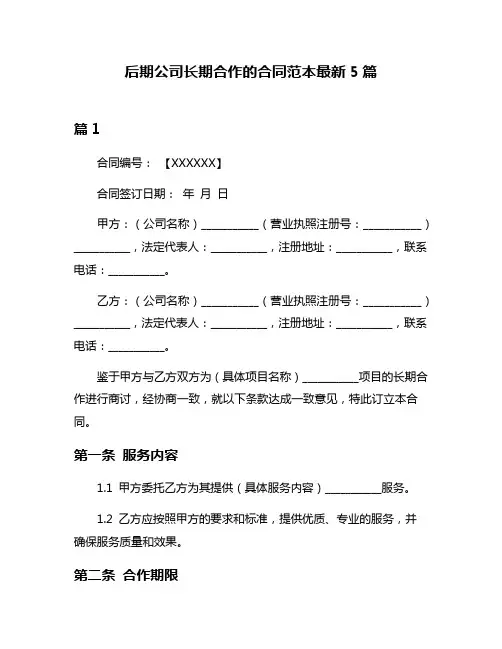 后期公司长期合作的合同范本最新 5 篇

篇 1

合同编号：【XXXXXX】

合同签订日期： 年 月 日

甲方：（公司名称）__________（营业执照注册号：__________）__________，法定代表人：__________，注册地址：__________，联系电话：__________。

乙方：（公司名称）__________（营业执照注册号：__________）__________，法定代表人：__________，注册地址：__________，联系电话：__________。

鉴于甲方与乙方双方为（具体项目名称）__________项目的长期合作进行商讨，经协商一致，就以下条款达成一致意见，特此订立本合同。

第一条 服务内容

1.1 甲方委托乙方为其提供（具体服务内容）__________服务。

1.2 乙方应按照甲方的要求和标准，提供优质、专业的服务，并确保服务质量和效果。

第二条 合作期限